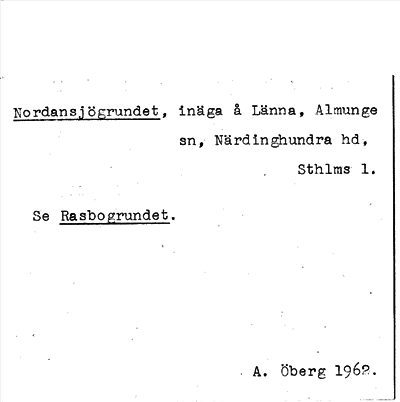 Nordansjögrundet, inäga å Länna, Almunge sn, Närdinghundra hd, Sthlms l.

Se Rasbogrundet.

A. Öberg 1962.